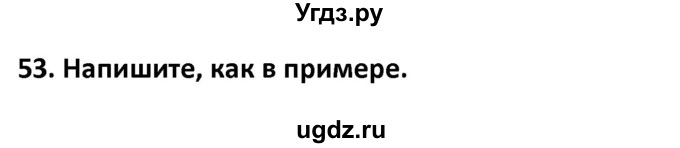 Угдз.ру

53. Напишите, как в примере.

ugdz.ru